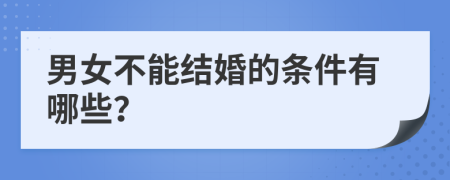 男女不能结婚的条件有哪些?